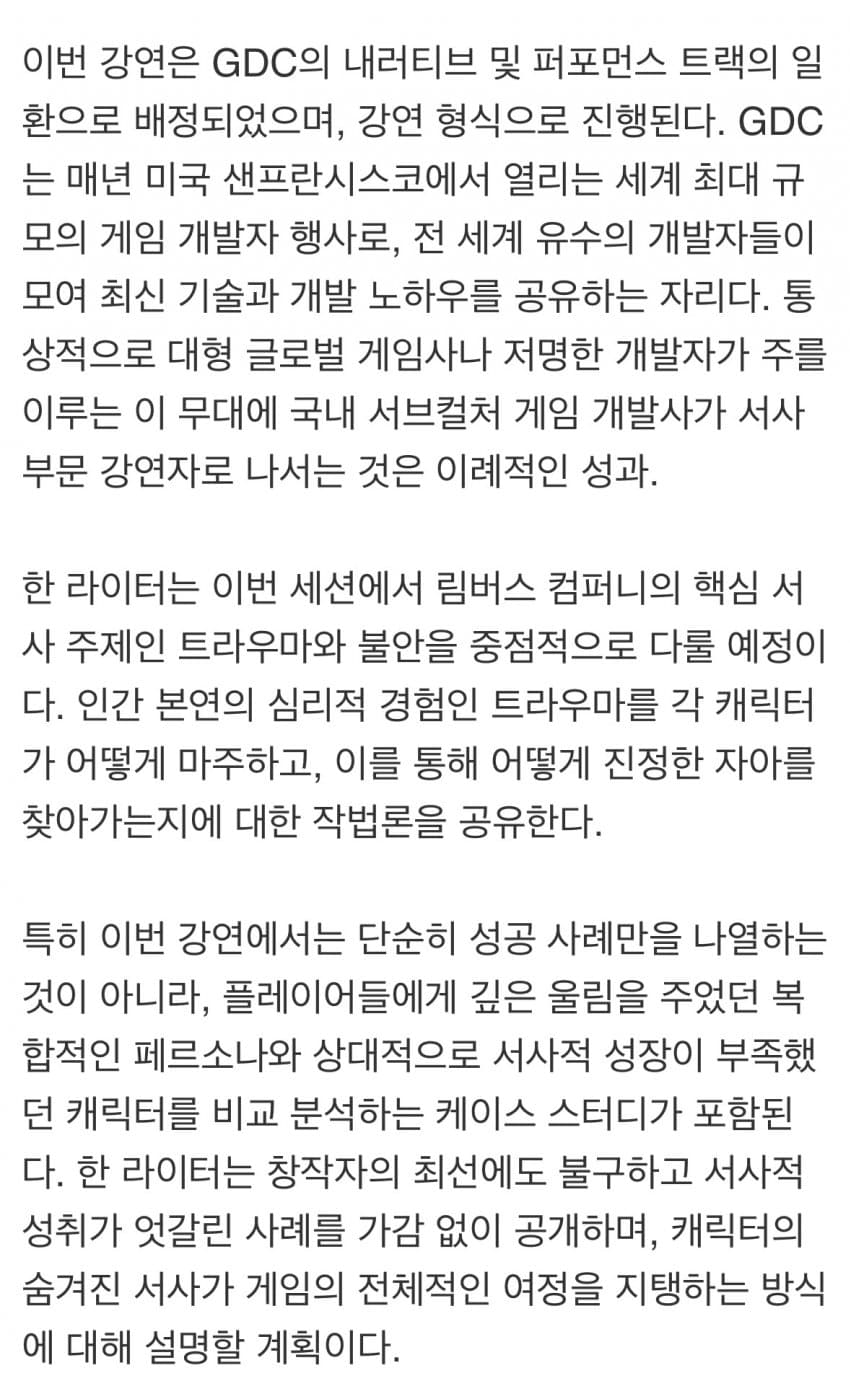 이번 강연은 GDC의 내러티브 및 퍼포먼스 트랙의 일환으로 배정되었으며, 강연 형식으로 진행된다. GDC는 매년 미국 샌프란시스코에서 열리는 세계 최대 규모의 게임 개발자 행사로, 전 세계 유수의 개발자들이 모여 최신 기술과 개발 노하우를 공유하는 자리다. 통상적으로 대형 글로벌 게임사나 저명한 개발자가 주를 이루는 이 무대에 국내 서브컬처 게임 개발사가 서사 부문 강연자로 나서는 것은 이례적인 성과.

한 라이터는 이번 세션에서 림버스 컴퍼니의 핵심 서사 주제인 트라우마와 불안을 중점적으로 다룰 예정이다. 인간 본연의 심리적 경험인 트라우마를 각 캐릭터가 어떻게 마주하고, 이를 통해 어떻게 진정한 자아를 찾아가는지에 대한 작법론을 공유한다.

특히 이번 강연에서는 단순히 성공 사례만을 나열하는 것이 아니라, 플레이어들에게 깊은 울림을 주었던 복합적인 페르소나와 상대적으로 서사적 성장이 부족했던 캐릭터를 비교 분석하는 케이스 스터디가 포함된다. 한 라이터는 창작자의 최선에도 불구하고 서사적 성취가 엇갈린 사례를 가감 없이 공개하며, 캐릭터의 숨겨진 서사가 게임의 전체적인 여정을 지탱하는 방식에 대해 설명할 계획이다.